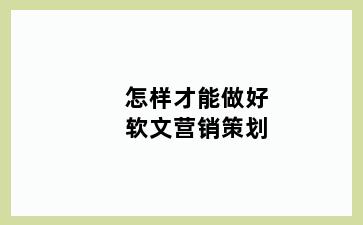 怎样才能做好
软文营销策划